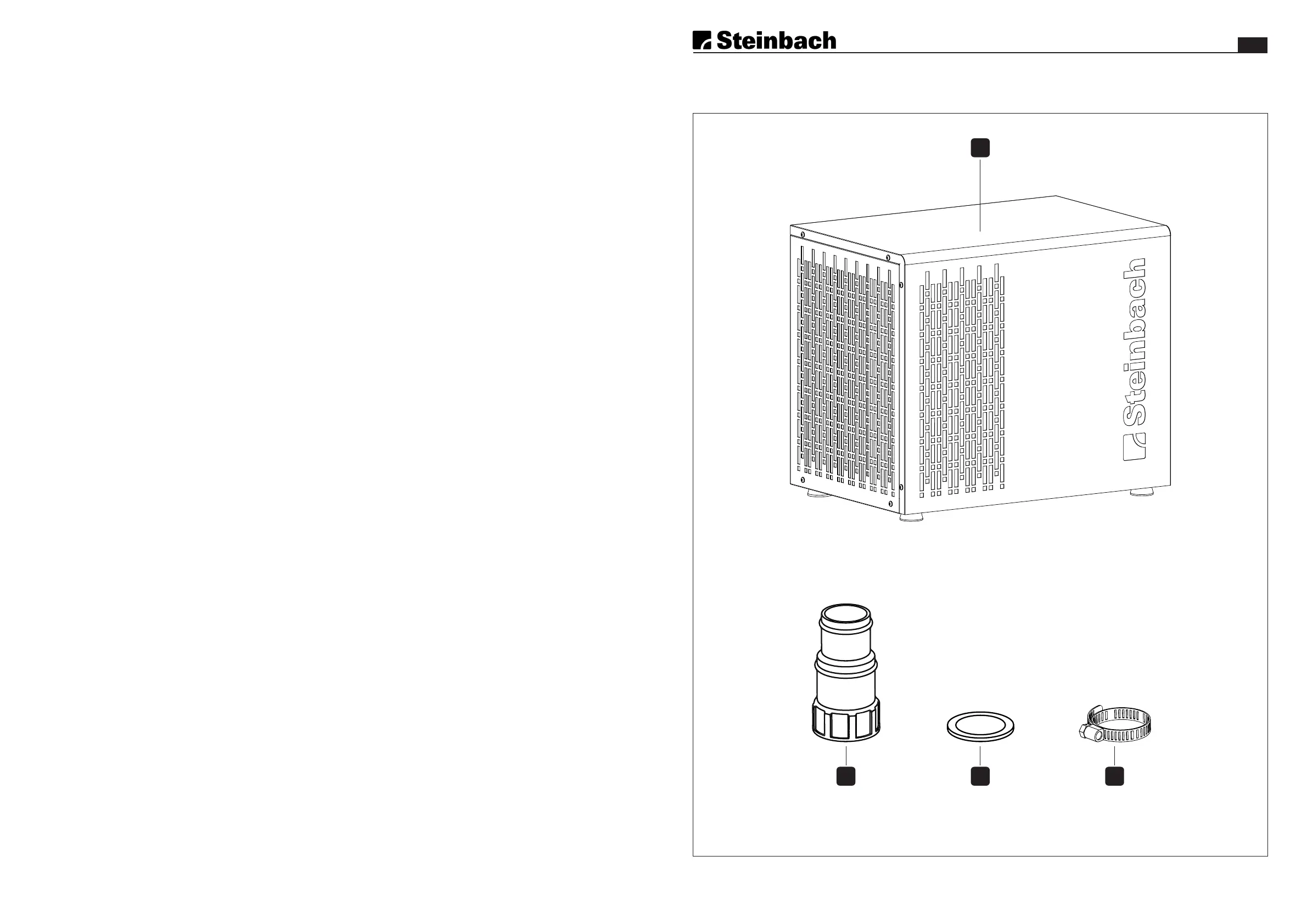 Steinbach

Steinbach